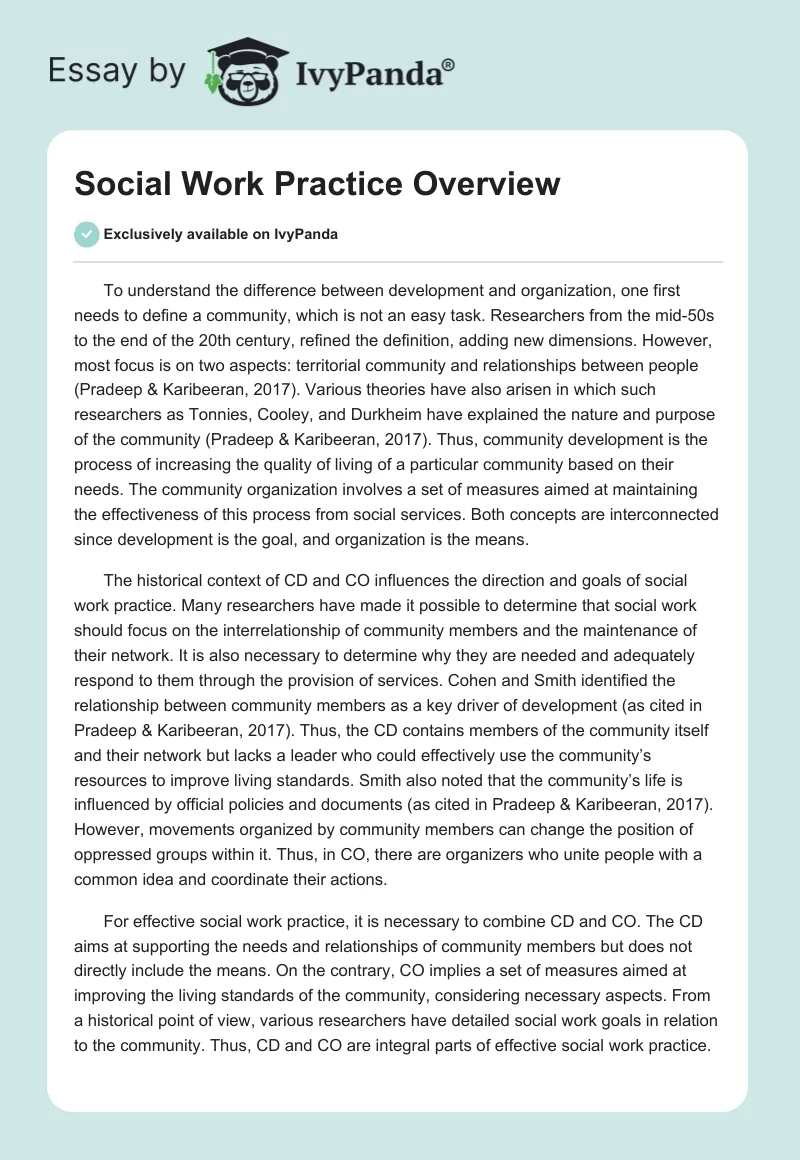 Essay by IvyPanda®

Social Work Practice Overview

Exclusively available on IvyPanda

To understand the difference between development and organization, one first needs to define a community, which is not an easy task. Researchers from the mid-50s to the end of the 20th century, refined the definition, adding new dimensions. However, most focus is on two aspects: territorial community and relationships between people (Pradeep & Karibeeran, 2017). Various theories have also arisen in which such researchers as Tonnies, Cooley, and Durkheim have explained the nature and purpose of the community (Pradeep & Karibeeran, 2017). Thus, community development is the process of increasing the quality of living of a particular community based on their needs. The community organization involves a set of measures aimed at maintaining the effectiveness of this process from social services. Both concepts are interconnected since development is the goal, and organization is the means.

The historical context of CD and CO influences the direction and goals of social work practice. Many researchers have made it possible to determine that social work should focus on the interrelationship of community members and the maintenance of their network. It is also necessary to determine why they are needed and adequately respond to them through the provision of services. Cohen and Smith identified the relationship between community members as a key driver of development (as cited in Pradeep & Karibeeran, 2017). Thus, the CD contains members of the community itself and their network but lacks a leader who could effectively use the community's resources to improve living standards. Smith also noted that the community's life is influenced by official policies and documents (as cited in Pradeep & Karibeeran, 2017). However, movements organized by community members can change the position of oppressed groups within it. Thus, in CO, there are organizers who unite people with a common idea and coordinate their actions.

For effective social work practice, it is necessary to combine CD and CO. The CD aims at supporting the needs and relationships of community members but does not directly include the means. On the contrary, CO implies a set of measures aimed at improving the living standards of the community, considering necessary aspects. From a historical point of view, various researchers have detailed social work goals in relation to the community. Thus, CD and CO are integral parts of effective social work practice.